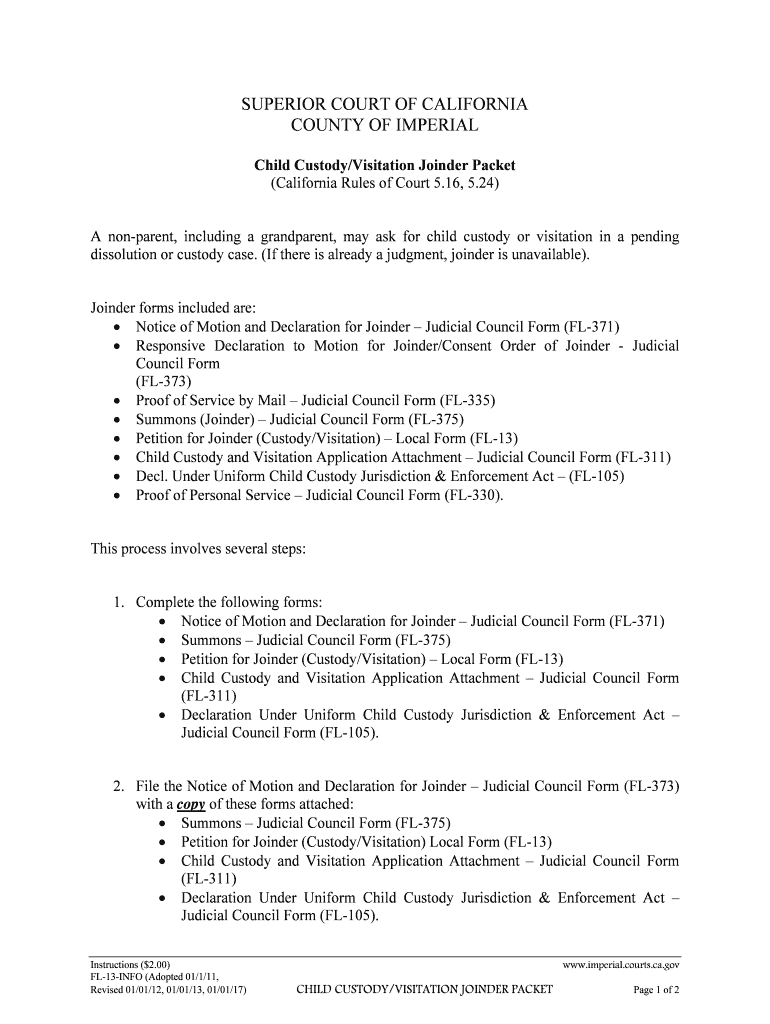 SUPERIOR COURT OF CALIFORNIA
COUNTY OF IMPERIAL

Child Custody/Visitation Joinder Packet
(California Rules of Court 5.16, 5.24)

A non-parent, including a grandparent, may ask for child custody or visitation in a pending dissolution or custody case. (If there is already a judgment, joinder is unavailable).

Joinder forms included are:
• Notice of Motion and Declaration for Joinder – Judicial Council Form (FL-371)
• Responsive Declaration to Motion for Joinder/Consent Order of Joinder - Judicial Council Form (FL-373)
• Proof of Service by Mail – Judicial Council Form (FL-335)
• Summons (Joinder) – Judicial Council Form (FL-375)
• Petition for Joinder (Custody/Visitation) – Local Form (FL-13)
• Child Custody and Visitation Application Attachment – Judicial Council Form (FL-311)
• Decl. Under Uniform Child Custody Jurisdiction & Enforcement Act – (FL-105)
• Proof of Personal Service – Judicial Council Form (FL-330).

This process involves several steps:

1. Complete the following forms:
• Notice of Motion and Declaration for Joinder – Judicial Council Form (FL-371)
• Summons – Judicial Council Form (FL-375)
• Petition for Joinder (Custody/Visitation) – Local Form (FL-13)
• Child Custody and Visitation Application Attachment – Judicial Council Form (FL-311)
• Declaration Under Uniform Child Custody Jurisdiction & Enforcement Act – Judicial Council Form (FL-105).

2. File the Notice of Motion and Declaration for Joinder – Judicial Council Form (FL-373) with a copy of these forms attached:
• Summons – Judicial Council Form (FL-375)
• Petition for Joinder (Custody/Visitation) Local Form (FL-13)
• Child Custody and Visitation Application Attachment – Judicial Council Form (FL-311)
• Declaration Under Uniform Child Custody Jurisdiction & Enforcement Act – Judicial Council Form (FL-105).

Instructions ($2.00)
FL-13-INFO (Adopted 01/1/11, Revised 01/01/12, 01/01/13, 01/01/17)
CHILD CUSTODY/VISITATION JOINDER PACKET
www.imperial.courts.ca.gov
Page 1 of 2